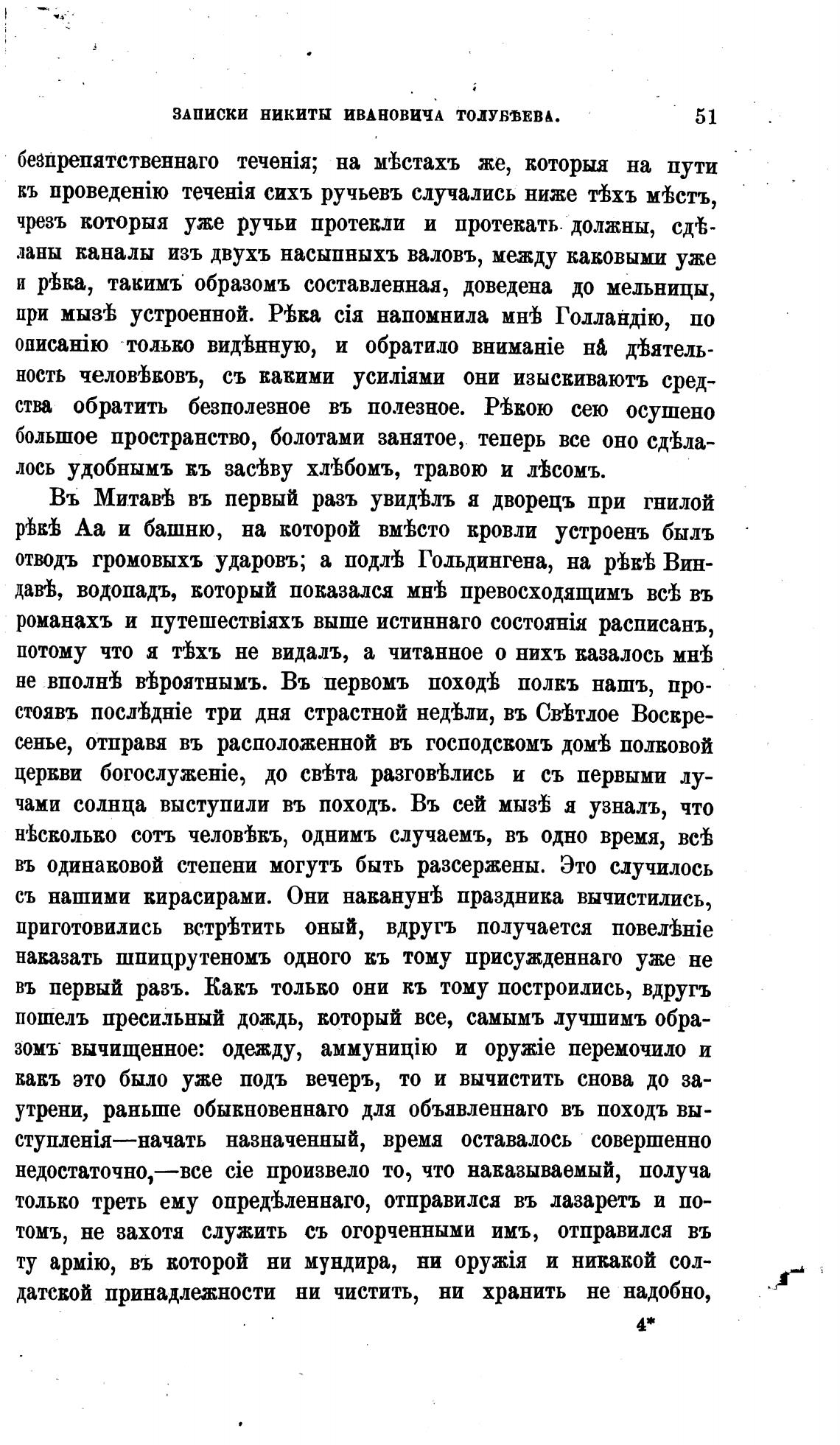 ЗАПИСКИ НИКИТЫ ИВАНОВИЧА ТОЛУБѢЕВА. 51

безпрепятственнаго теченія; на мѣстахъ же, которыя на пути къ проведенію теченія сихъ ручьевъ случались ниже тѣхъ мѣстъ, чрезъ которыя уже ручьи протекли и протекать должны, сдѣланы каналы изъ двухъ насыпныхъ валовъ, между каковыми уже и рѣка, такимъ образомъ составленная, доведена до мельницы, при мызѣ устроенной. Рѣка сія напомнила мнѣ Голландію, по описанію только видѣнную, и обратило вниманіе на дѣятельность человѣковъ, съ какими усиліями они изыскиваютъ средства обратить безполезное въ полезное. Рѣкою сею осушено большое пространство, болотами занятое, теперь все оно сдѣлалось удобнымъ къ засѣву хлѣбомъ, травою и лѣсомъ.

Въ Митавѣ въ первый разъ увидѣлъ я дворецъ при гнилой рѣкѣ Аа и башню, на которой вмѣсто кровли устроенъ былъ отводъ громовыхъ ударовъ; а подлѣ Гольдингена, на рѣкѣ Виндавѣ, водопадъ, который показался мнѣ превосходящимъ всѣ въ романахъ и путешествіяхъ выше истиннаго состоянія расписанъ, потому что я тѣхъ не видалъ, а читанное о нихъ казалось мнѣ не вполнѣ вѣроятнымъ. Въ первомъ походѣ полкъ нашъ, простоявъ послѣдніе три дня страстной недѣли, въ Свѣтлое Воскресенье, отправя въ расположенной въ господскомъ домѣ полковой церкви богослуженіе, до свѣта разговѣлись и съ первыми лучами солнца выступили въ походъ. Въ сей мызѣ я узналъ, что нѣсколько сотъ человѣкъ, однимъ случаемъ, въ одно время, всѣ въ одинаковой степени могутъ быть разсержены. Это случилось съ нашими кирасирами. Они наканунѣ праздника вычистились, приготовились встрѣтить оный, вдругъ получается повелѣніе наказать шпицрутеномъ одного къ тому присужденнаго уже не въ первый разъ. Какъ только они къ тому построились, вдругъ пошелъ пресильный дождь, который все, самымъ лучшимъ образомъ вычищенное: одежду, аммуницію и оружіе перемочило и какъ это было уже подъ вечеръ, то и вычистить снова до заутрени, раньше обыкновеннаго для объявленнаго въ походъ выступленія—начать назначенный, время оставалось совершенно недостаточно,—все сіе произвело то, что наказываемый, получа только треть ему опредѣленнаго, отправился въ лазаретъ и потомъ, не захотя служить съ огорченными имъ, отправился въ ту армію, въ которой ни мундира, ни оружія и никакой солдатской принадлежности ни чистить, ни хранить не надобно,

4*